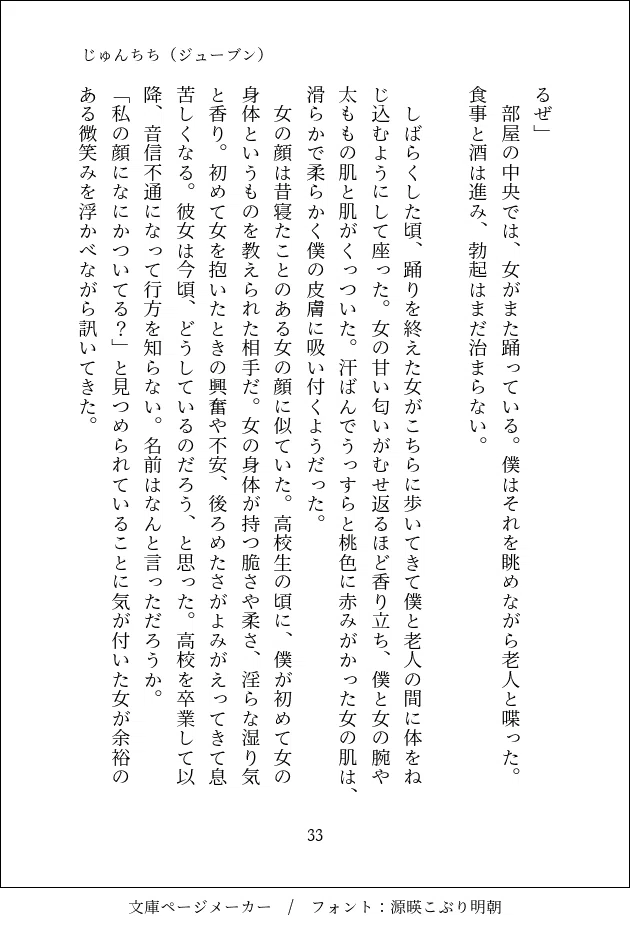 じゅんちち（ジューブン）

るぜ」

部屋の中央では、女がまた踊っている。僕はそれを眺めながら老人と喋った。食事と酒は進み、勃起はまだ治まらない。

しばらくした頃、踊りを終えた女がこちらに歩いてきて僕と老人の間に体をねじ込むようにして座った。女の甘い匂いがむせ返るほど香り立ち、僕と女の腕や太ももの肌と肌がくっついた。汗ばんでうっすらと桃色に赤みがかった女の肌は、滑らかで柔らかく僕の皮膚に吸い付くようだった。

女の顔は昔寝たことのある女の顔に似ていた。高校生の頃に、僕が初めて女の身体というものを教えられた相手だ。女の身体が持つ脆さや柔さ、淫らな湿り気と香り。初めて女を抱いたときの興奮や不安、後ろめたさがよみがえってきて息苦しくなる。彼女は今頃、どうしているのだろう、と思った。高校を卒業して以降、音信不通になって行方を知らない。名前はなんと言っただろうか。

「私の顔になにかついてる？」と見つめられていることに気が付いた女が余裕のある微笑みを浮かべながら訊いてきた。

33

文庫ページメーカー　/　フォント：源暎こぶり明朝